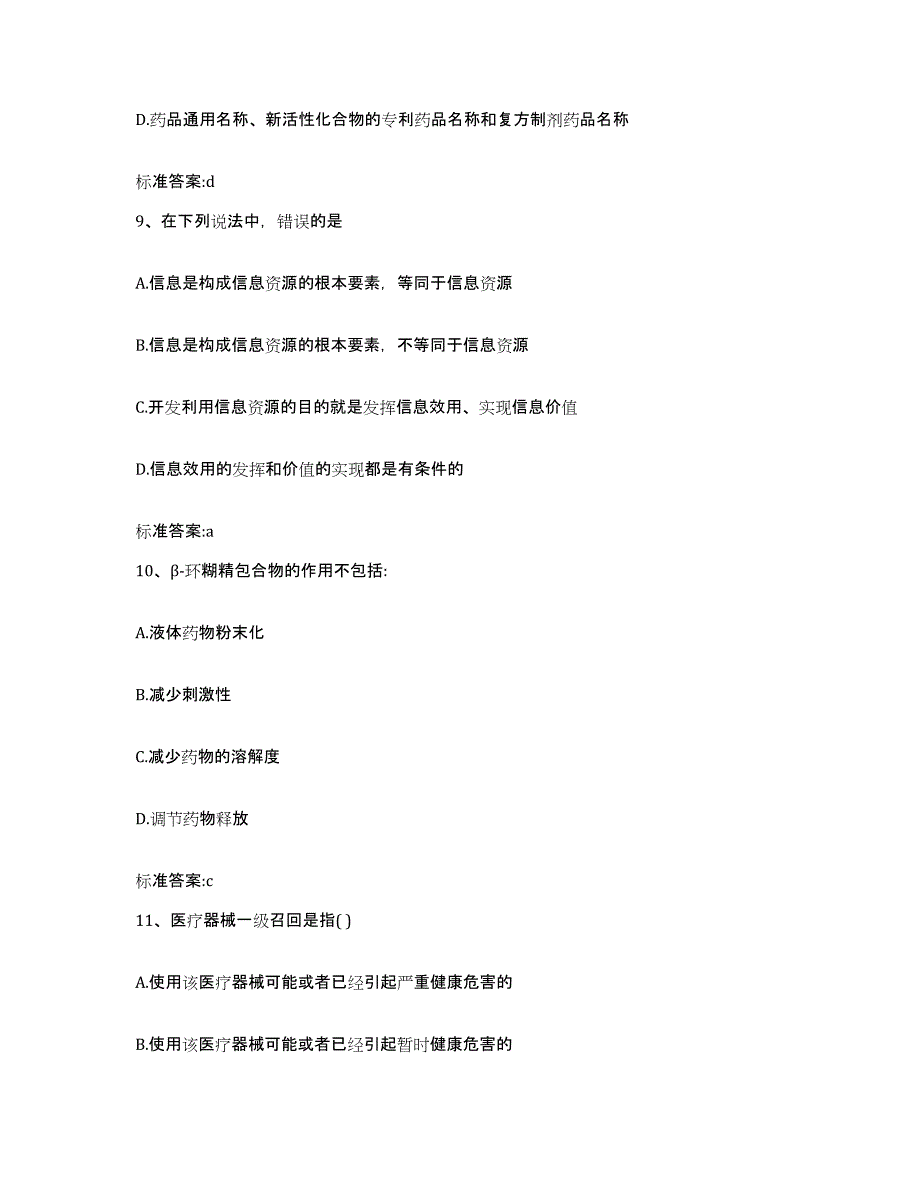 D.药品通用名称、新活性化合物的专利药品名称和复方制剂药品名称

标准答案:d

9、在下列说法中，错误的是

A.信息是构成信息资源的根本要素，等同于信息资源

B.信息是构成信息资源的根本要素，不等同于信息资源

C.开发利用信息资源的目的就是发挥信息效用、实现信息价值

D.信息效用的发挥和价值的实现都是有条件的

标准答案:a

10、β-环糊精包合物的作用不包括:

A.液体药物粉末化

B.减少刺激性

C.减少药物的溶解度

D.调节药物释放

标准答案:c

11、医疗器械一级召回是指( )

A.使用该医疗器械可能或者已经引起严重健康危害的

B.使用该医疗器械可能或者已经引起暂时健康危害的